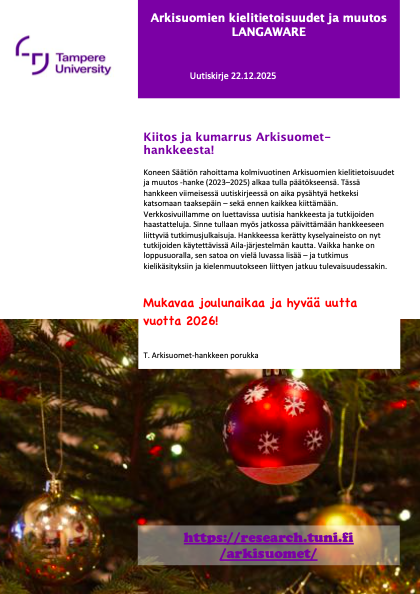 Tampere University

Arkisuomien kielitietoisuudet ja muutos LANGAWARE

Uutiskirje 22.12.2025

Kiitos ja kumarrus Arkisuomet-hankkeesta!

Koneen Säätiön rahoittama kolmivuotinen Arkisuomien kielitietoisuudet ja muutos -hanke (2023–2025) alkaa tulla päätökseensä. Tässä hankkeen viimeisessä uutiskirjeessä on aika pysähtyä hetkeksi katsomaan taaksepäin – sekä ennen kaikkea kiittämään. Verkkosivuillamme on luettavissa uutisia hankkeesta ja tutkijoiden haastatteluja. Sinne tullaan myös jatkossa päivittämään hankkeeseen liittyviä tutkimusjulkaisuja. Hankkeessa kerätty kyselyaineisto on nyt tutkijoiden käytettävissä Aila-järjestelmän kautta. Vaikka hanke on loppusuoralla, sen satoa on vielä luvassa lisää – ja tutkimus kielikäsityksiin ja kielenmuutokseen liittyen jatkuu tulevaisuudessakin.

Mukavaa joulunaikaa ja hyvää uutta vuotta 2026!

T. Arkisuomet-hankkeen porukka

https://research.tuni.fi/arkisuomet/